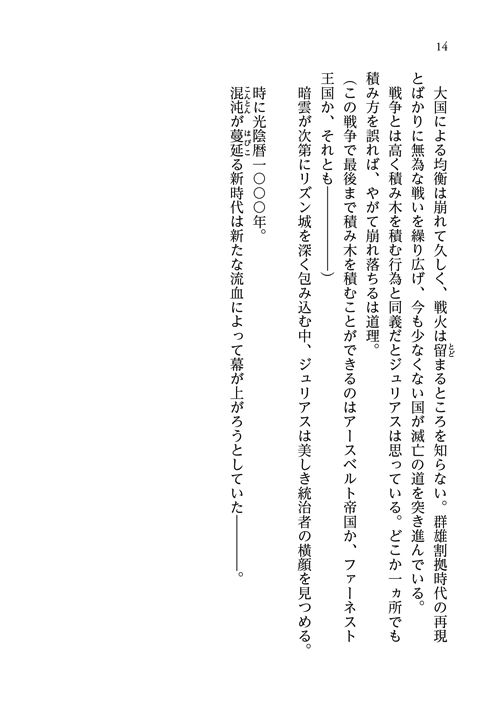 14

大国による均衡は崩れて久しく、戦火は留まるところを知らない。群雄割拠時代の再現とばかりに無為な戦いを繰り広げ、今も少なくない国が滅亡の道を突き進んでいる。

戦争とは高く積み木を積む行為と同義だとジュリアスは思っている。どこか一ヵ所でも積み方を誤れば、やがて崩れ落ちるは道理。

（この戦争で最後まで積み木を積むことができるのはアースベルト帝国か、ファーネスト王国か、それとも――――）

暗雲が次第にリズン城を深く包み込む中、ジュリアスは美しき統治者の横顔を見つめる。

時に光陰暦一〇〇〇年。

混沌が蔓延る新時代は新たな流血によって幕が上がろうとしていた――――。